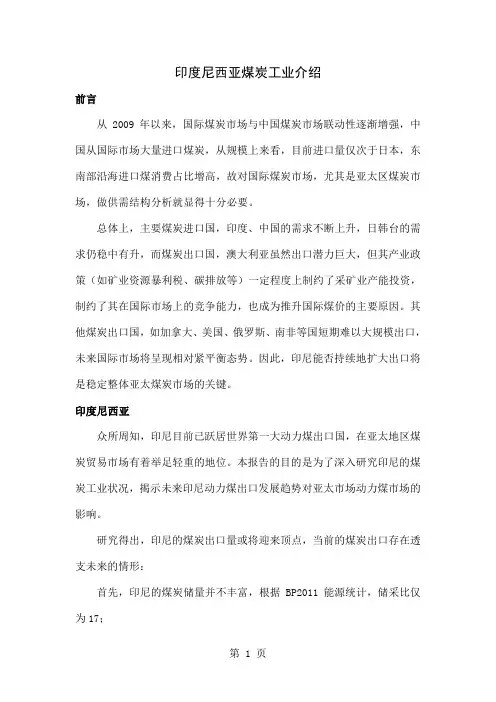 印度尼西亚煤炭工业介绍

前言

从 2009 年以来，国际煤炭市场与中国煤炭市场联动性逐渐增强，中国从国际市场大量进口煤炭，从规模上来看，目前进口量仅次于日本，东南部沿海进口煤消费占比增高，故对国际煤炭市场，尤其是亚太区煤炭市场，做供需结构分析就显得十分必要。

总体上，主要煤炭进口国，印度、中国的需求不断上升，日韩台的需求仍稳中有升，而煤炭出口国，澳大利亚虽然出口潜力巨大，但其产业政策（如矿业资源暴利税、碳排放等）一定程度上制约了采矿业产能投资，制约了其在国际市场上的竞争能力，也成为推升国际煤价的主要原因。其他煤炭出口国，如加拿大、美国、俄罗斯、南非等国短期难以大规模出口，未来国际市场将呈现相对紧平衡态势。因此，印尼能否持续地扩大出口将是稳定整体亚太煤炭市场的关键。

印度尼西亚

众所周知，印尼目前已跃居世界第一大动力煤出口国，在亚太地区煤炭贸易市场有着举足轻重的地位。本报告的目的是为了深入研究印尼的煤炭工业状况，揭示未来印尼动力煤出口发展趋势对亚太市场动力煤市场的影响。

研究得出，印尼的煤炭出口量或将迎来顶点，当前的煤炭出口存在透支未来的情形：

首先，印尼的煤炭储量并不丰富，根据 BP2011 能源统计，储采比仅为 17；

第 1 页